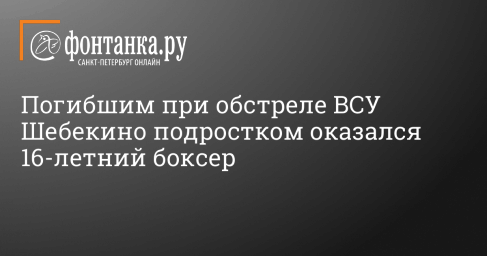 фонтанка.ру
САНКТ-ПЕТЕРБУРГ ОНЛАЙН

Погибшим при обстреле ВСУ Шебекино подростком оказался 16-летний боксер